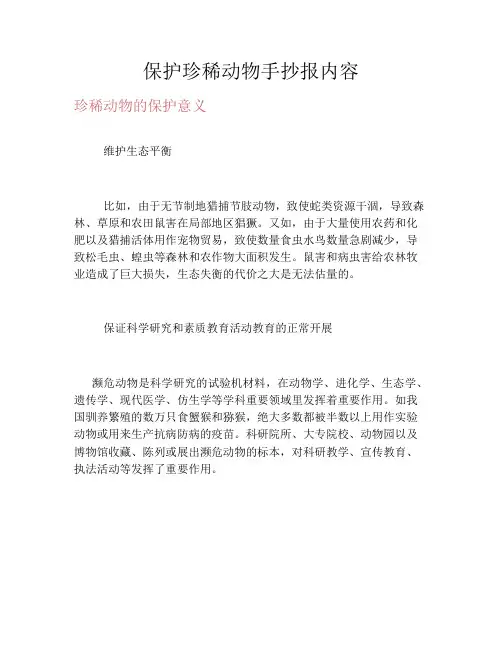 保护珍稀动物手抄报内容

珍稀动物的保护意义

维护生态平衡

比如，由于无节制地猎捕节肢动物，致使蛇类资源干涸，导致森林、草原和农田鼠害在局部地区猖獗。又如，由于大量使用农药和化肥以及猎捕活体用作宠物贸易，致使数量食虫水鸟数量急剧减少，导致松毛虫、蝗虫等森林和农作物大面积发生。鼠害和病虫害给农林牧业造成了巨大损失，生态失衡的代价之大是无法估量的。

保证科学研究和素质教育活动教育的正常开展

濒危动物是科学研究的试验机材料，在动物学、进化学、生态学、遗传学、现代医学、仿生学等学科重要领域里发挥着重要作用。如我国驯养繁殖的数万只食蟹猴和猕猴，绝大多数都被半数以上用作实验动物或用来生产抗病防病的疫苗。科研院所、大专院校、动物园以及博物馆收藏、陈列或展出濒危动物的标本，对科研教学、宣传教育、执法活动等发挥了重要作用。